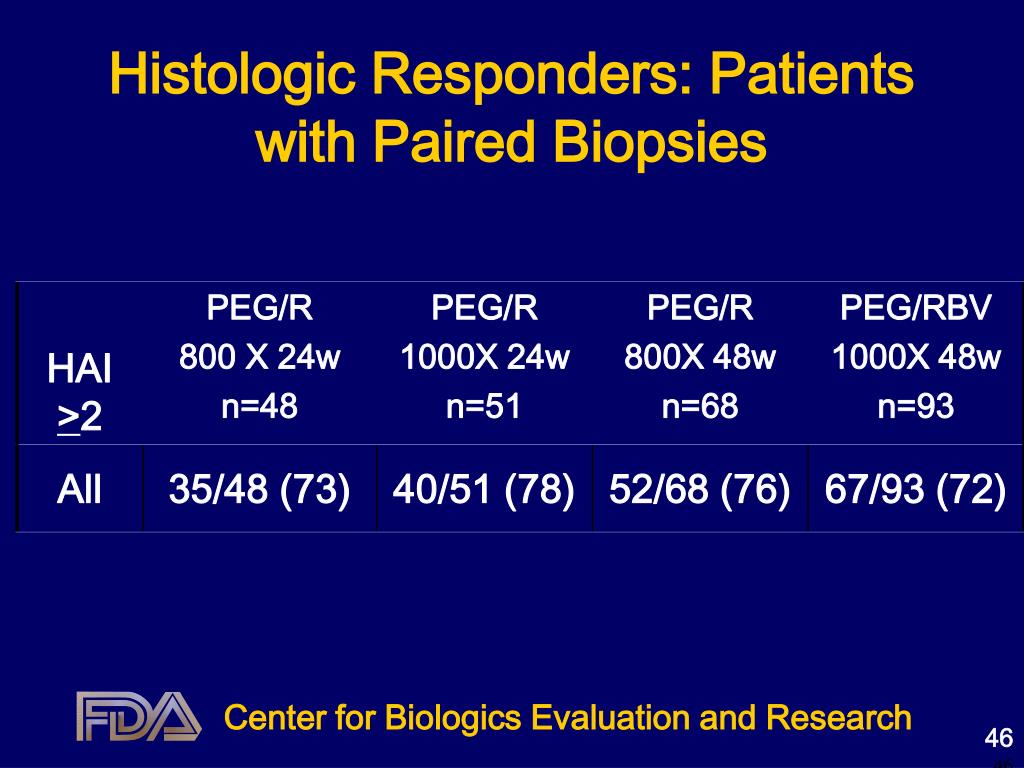 Histologic Responders: Patients with Paired Biopsies

| HAI $\geq$2 | PEG/R 800 X 24w n=48 | PEG/R 1000X 24w n=51 | PEG/R 800X 48w n=68 | PEG/RBV 1000X 48w n=93 |
|---|---|---|---|---|
| All | 35/48 (73) | 40/51 (78) | 52/68 (76) | 67/93 (72) |

FDA Center for Biologics Evaluation and Research

46